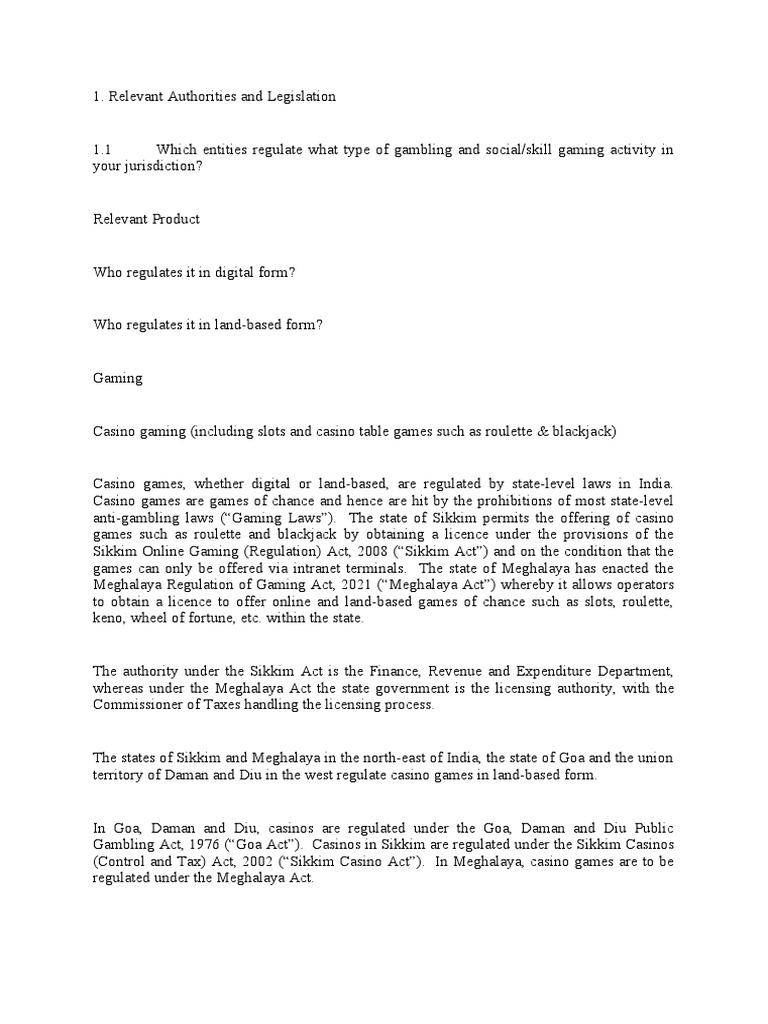 1. Relevant Authorities and Legislation

1.1 Which entities regulate what type of gambling and social/skill gaming activity in your jurisdiction?

Relevant Product

Who regulates it in digital form?

Who regulates it in land-based form?

Gaming

Casino gaming (including slots and casino table games such as roulette & blackjack)

Casino games, whether digital or land-based, are regulated by state-level laws in India. Casino games are games of chance and hence are hit by the prohibitions of most state-level anti-gambling laws ("Gaming Laws"). The state of Sikkim permits the offering of casino games such as roulette and blackjack by obtaining a licence under the provisions of the Sikkim Online Gaming (Regulation) Act, 2008 ("Sikkim Act") and on the condition that the games can only be offered via intranet terminals. The state of Meghalaya has enacted the Meghalaya Regulation of Gaming Act, 2021 ("Meghalaya Act") whereby it allows operators to obtain a licence to offer online and land-based games of chance such as slots, roulette, keno, wheel of fortune, etc. within the state.

The authority under the Sikkim Act is the Finance, Revenue and Expenditure Department, whereas under the Meghalaya Act the state government is the licensing authority, with the Commissioner of Taxes handling the licensing process.

The states of Sikkim and Meghalaya in the north-east of India, the state of Goa and the union territory of Daman and Diu in the west regulate casino games in land-based form.

In Goa, Daman and Diu, casinos are regulated under the Goa, Daman and Diu Public Gambling Act, 1976 ("Goa Act"). Casinos in Sikkim are regulated under the Sikkim Casinos (Control and Tax) Act, 2002 ("Sikkim Casino Act"). In Meghalaya, casino games are to be regulated under the Meghalaya Act.